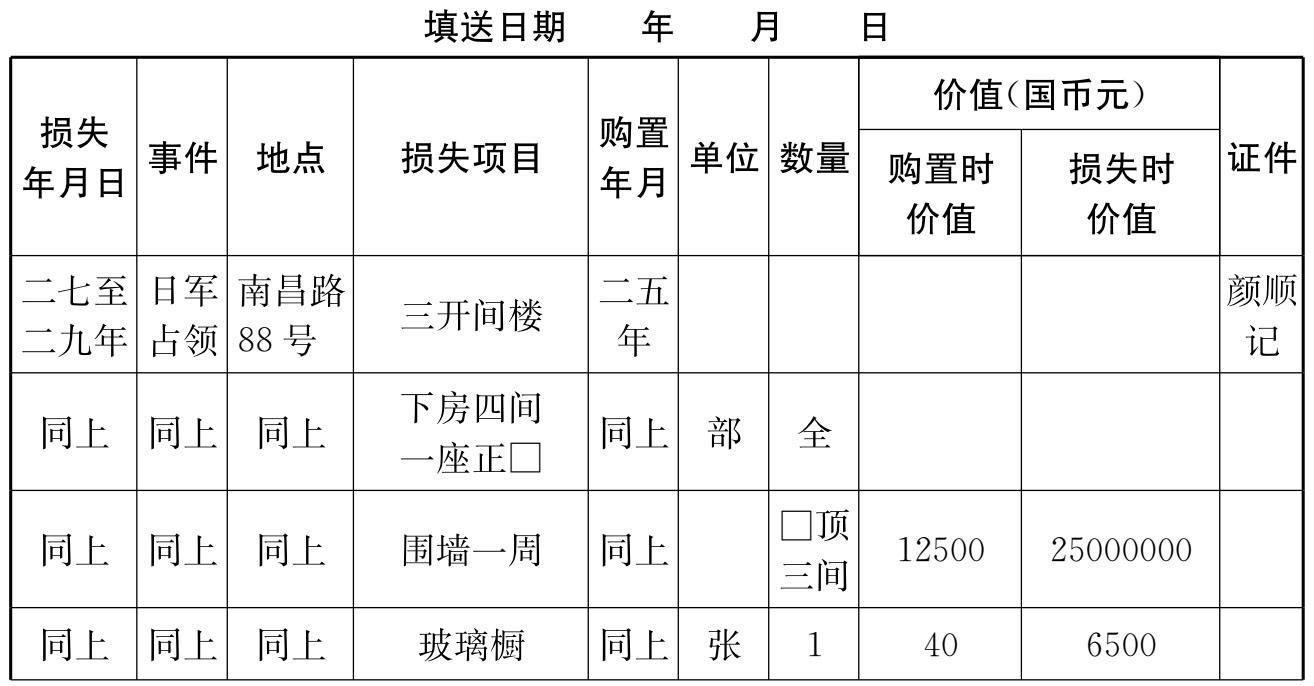 填送日期　　年　　月　　日

| 损失年月日 | 事件 | 地点 | 损失项目 | 购置年月 | 单位 | 数量 | 价值(国币元) 购置时价值 | 价值(国币元) 损失时价值 | 证件 |
|---|---|---|---|---|---|---|---|---|---|
| 二七至二九年 | 日军占领 | 南昌路88号 | 三开间楼 | 二五年 | | | | | 颜顺记 |
| 同上 | 同上 | 同上 | 下房四间一座正□ | 同上 | 部 | 全 | | | |
| 同上 | 同上 | 同上 | 围墙一周 | 同上 | | □顶三间 | 12500 | 25000000 | |
| 同上 | 同上 | 同上 | 玻璃橱 | 同上 | 张 | 1 | 40 | 6500 | |